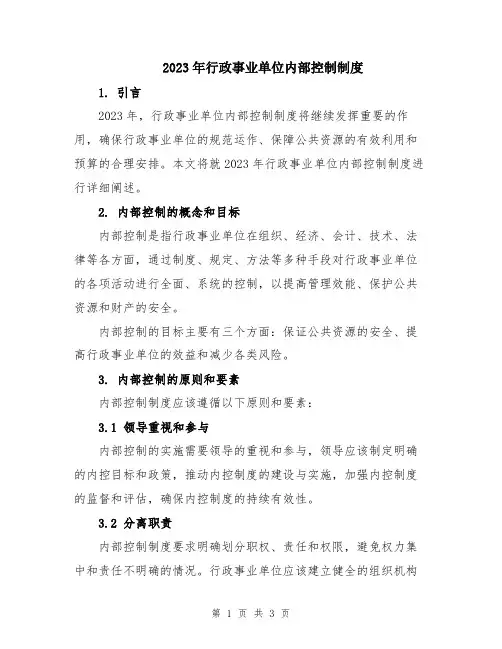 2023年行政事业单位内部控制制度

1. 引言

2023年，行政事业单位内部控制制度将继续发挥重要的作用，确保行政事业单位的规范运作、保障公共资源的有效利用和预算的合理安排。本文将就2023年行政事业单位内部控制制度进行详细阐述。

2. 内部控制的概念和目标

内部控制是指行政事业单位在组织、经济、会计、技术、法律等各方面，通过制度、规定、方法等多种手段对行政事业单位的各项活动进行全面、系统的控制，以提高管理效能、保护公共资源和财产的安全。

内部控制的目标主要有三个方面：保证公共资源的安全、提高行政事业单位的效益和减少各类风险。

3. 内部控制的原则和要素

内部控制制度应该遵循以下原则和要素：

3.1 领导重视和参与

内部控制的实施需要领导的重视和参与，领导应该制定明确的内控目标和政策，推动内控制度的建设与实施，加强内控制度的监督和评估，确保内控制度的持续有效性。

3.2 分离职责

内部控制制度要求明确划分职权、责任和权限，避免权力集中和责任不明确的情况。行政事业单位应该建立健全的组织机构

第 1 页 共 3 页